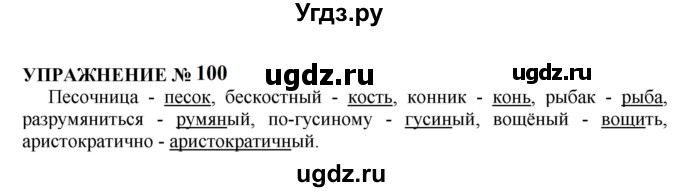 Угдз.ру

УПРАЖНЕНИЕ № 100 ugdz.ru ugdz.ru

Песочница - песок, бескостный - кость, конник - конь, рыбак - рыба, разрумяниться - румяный, по-гусиному - гусиный, вощёный - вощить, аристократично - аристократичный.

ugdz.ru